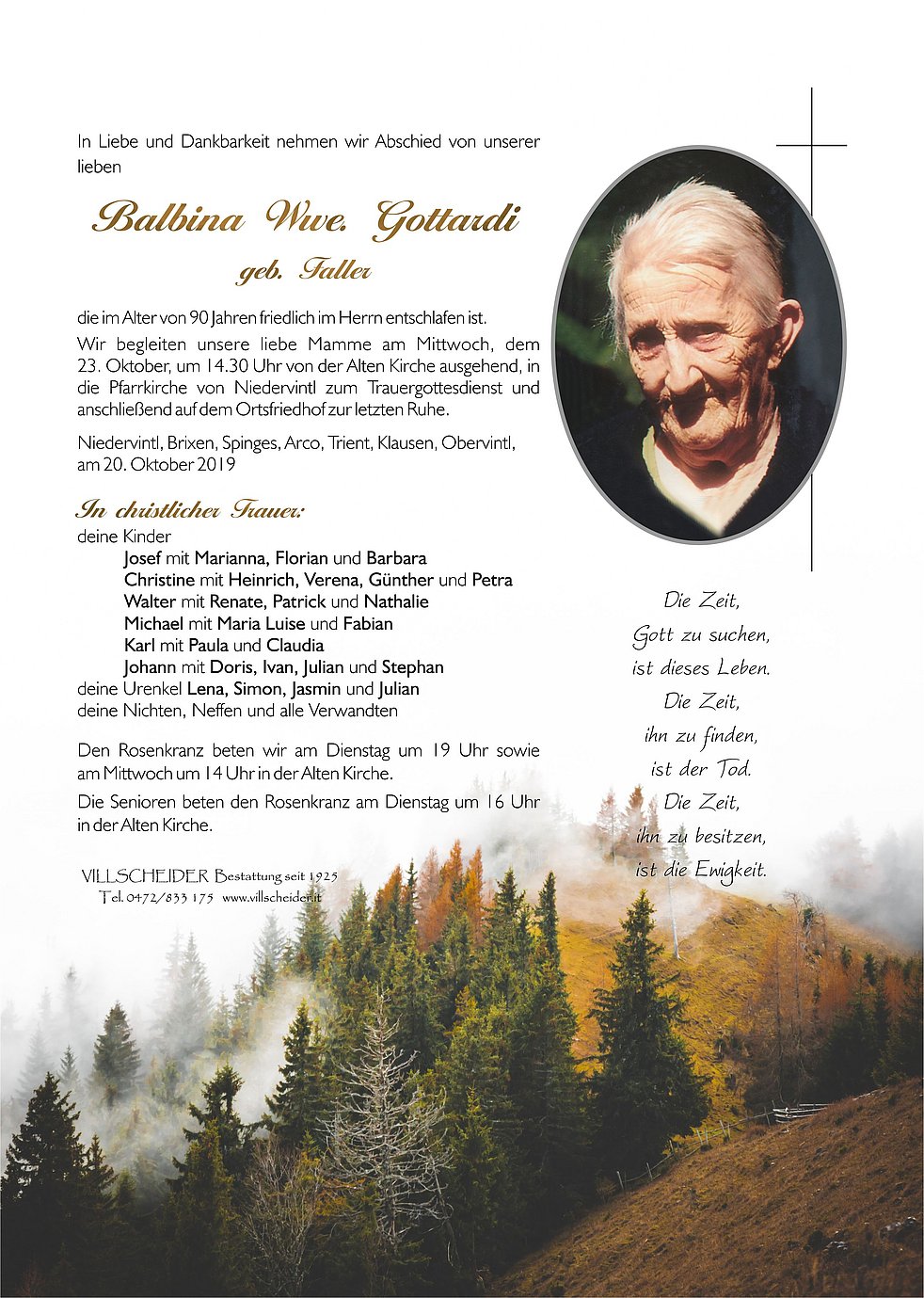 In Liebe und Dankbarkeit nehmen wir Abschied von unserer lieben

Balbina Wwe. Gottardi
geb. Faller

die im Alter von 90 Jahren friedlich im Herrn entschlafen ist.

Wir begleiten unsere liebe Mamme am Mittwoch, dem 23. Oktober, um 14.30 Uhr von der Alten Kirche ausgehend, in die Pfarrkirche von Niedervintl zum Trauergottesdienst und anschließend auf dem Ortsfriedhof zur letzten Ruhe.

Niedervintl, Brixen, Spinges, Arco, Trient, Klausen, Obervintl, am 20. Oktober 2019

In christlicher Trauer:
deine Kinder
Josef mit Marianna, Florian und Barbara
Christine mit Heinrich, Verena, Günther und Petra
Walter mit Renate, Patrick und Nathalie
Michael mit Maria Luise und Fabian
Karl mit Paula und Claudia
Johann mit Doris, Ivan, Julian und Stephan
deine Urenkel Lena, Simon, Jasmin und Julian
deine Nichten, Neffen und alle Verwandten

Den Rosenkranz beten wir am Dienstag um 19 Uhr sowie am Mittwoch um 14 Uhr in der Alten Kirche.

Die Senioren beten den Rosenkranz am Dienstag um 16 Uhr in der Alten Kirche.

VILLSCHEIDER Bestattung seit 1925
Tel. 0472/833 175 www.villscheider.it

Die Zeit,
Gott zu suchen,
ist dieses Leben.
Die Zeit,
ihn zu finden,
ist der Tod.
Die Zeit,
ihn zu besitzen,
ist die Ewigkeit.